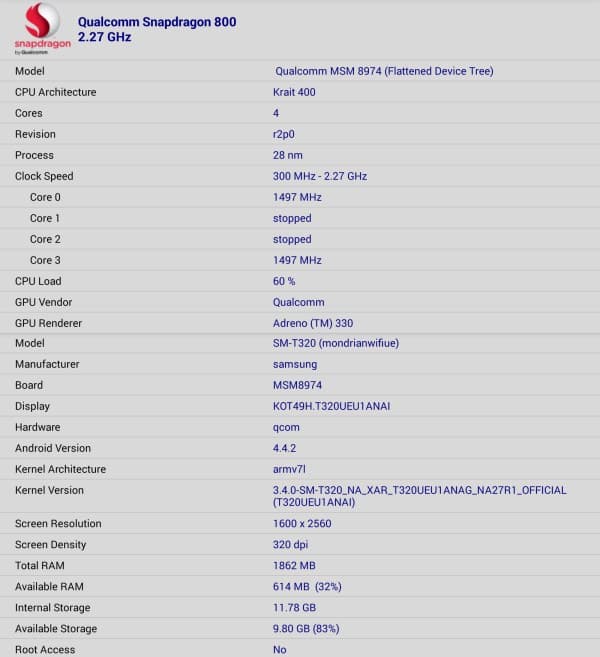 snapdragon
by Qualcomm

Qualcomm Snapdragon 800
2.27 GHz

| | |
|---|---|
| Model | Qualcomm MSM 8974 (Flattened Device Tree) |
| CPU Architecture | Krait 400 |
| Cores | 4 |
| Revision | r2p0 |
| Process | 28 nm |
| Clock Speed | 300 MHz - 2.27 GHz |
| Core 0 | 1497 MHz |
| Core 1 | stopped |
| Core 2 | stopped |
| Core 3 | 1497 MHz |
| CPU Load | 60 % |
| GPU Vendor | Qualcomm |
| GPU Renderer | Adreno (TM) 330 |
| Model | SM-T320 (mondrianwifiue) |
| Manufacturer | samsung |
| Board | MSM8974 |
| Display | KOT49H.T320UEU1ANAI |
| Hardware | qcom |
| Android Version | 4.4.2 |
| Kernel Architecture | armv7l |
| Kernel Version | 3.4.0-SM-T320_NA_XAR_T320UEU1ANAG_NA27R1_OFFICIAL (T320UEU1ANAI) |
| Screen Resolution | 1600 x 2560 |
| Screen Density | 320 dpi |
| Total RAM | 1862 MB |
| Available RAM | 614 MB (32%) |
| Internal Storage | 11.78 GB |
| Available Storage | 9.80 GB (83%) |
| Root Access | No |